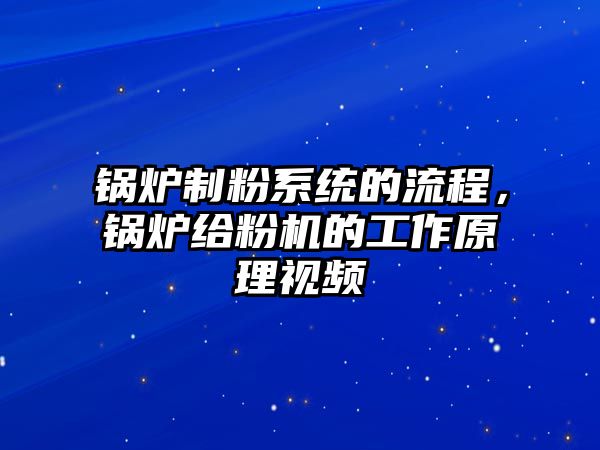 锅炉制粉系统的流程，锅炉给粉机的工作原理视频